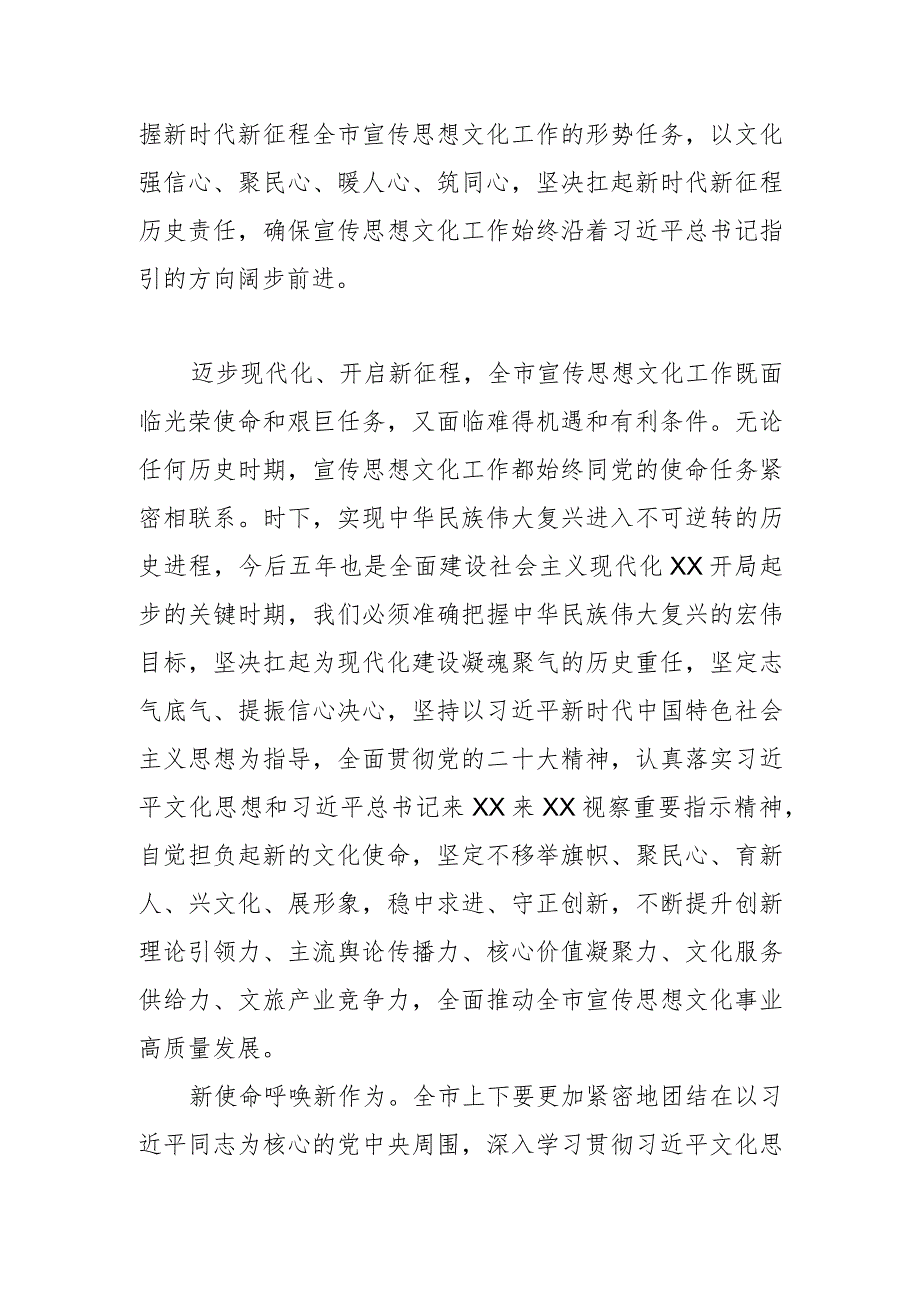 握新时代新征程全市宣传思想文化工作的形势任务，以文化强信心、聚民心、暖人心、筑同心，坚决扛起新时代新征程历史责任，确保宣传思想文化工作始终沿着习近平总书记指引的方向阔步前进。

迈步现代化、开启新征程，全市宣传思想文化工作既面临光荣使命和艰巨任务，又面临难得机遇和有利条件。无论任何历史时期，宣传思想文化工作都始终同党的使命任务紧密相联系。时下，实现中华民族伟大复兴进入不可逆转的历史进程，今后五年也是全面建设社会主义现代化XX开局起步的关键时期，我们必须准确把握中华民族伟大复兴的宏伟目标，坚决扛起为现代化建设凝魂聚气的历史重任，坚定志气底气、提振信心决心，坚持以习近平新时代中国特色社会主义思想为指导，全面贯彻党的二十大精神，认真落实习近平文化思想和习近平总书记来XX来XX视察重要指示精神，自觉担负起新的文化使命，坚定不移举旗帜、聚民心、育新人、兴文化、展形象，稳中求进、守正创新，不断提升创新理论引领力、主流舆论传播力、核心价值凝聚力、文化服务供给力、文旅产业竞争力，全面推动全市宣传思想文化事业高质量发展。

新使命呼唤新作为。全市上下要更加紧密地团结在以习近平同志为核心的党中央周围，深入学习贯彻习近平文化思